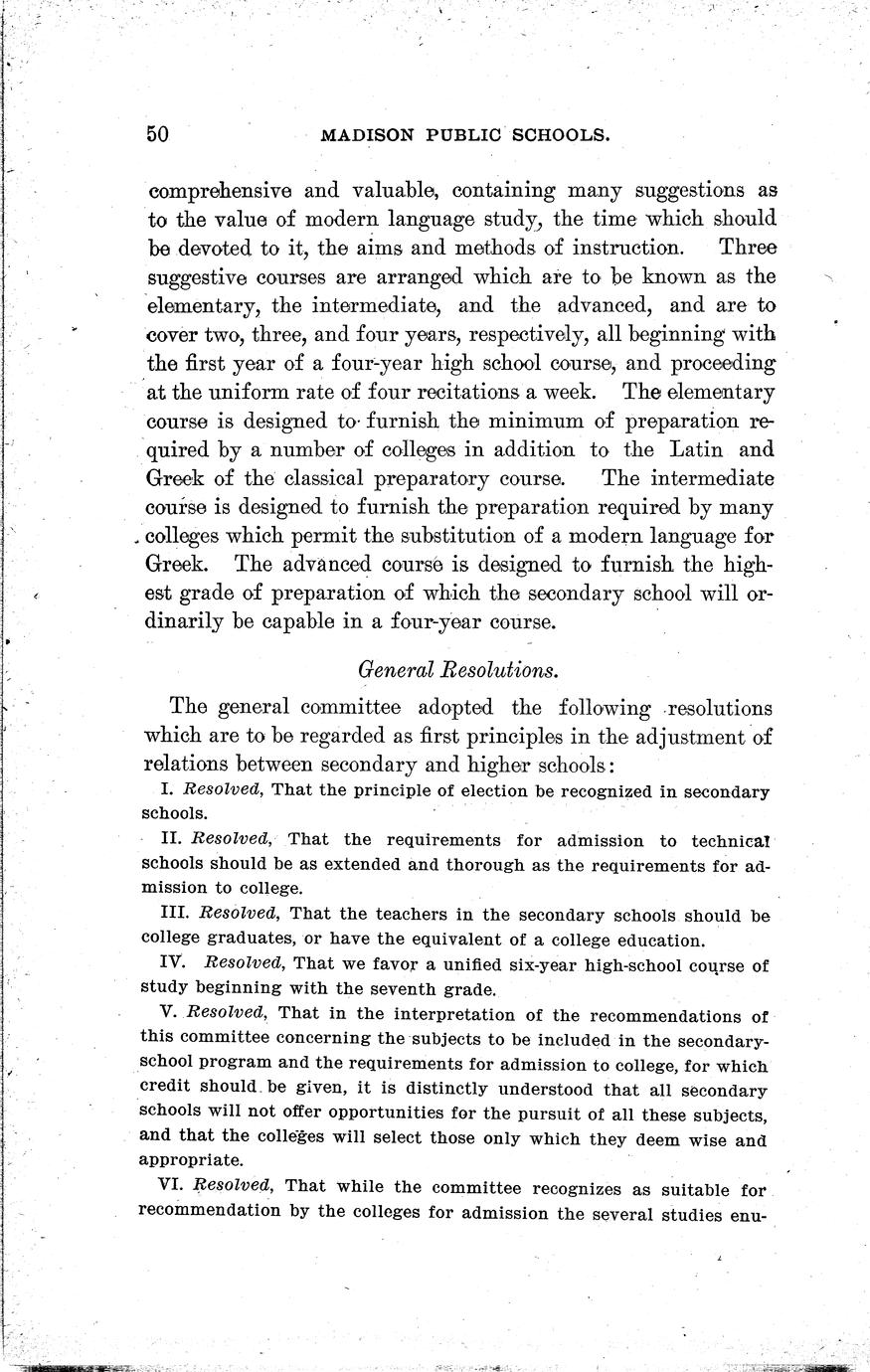 50 MADISON PUBLIC SCHOOLS.

comprehensive and valuable, containing many suggestions as to the value of modern language study, the time which should be devoted to it, the aims and methods of instruction. Three suggestive courses are arranged which are to be known as the elementary, the intermediate, and the advanced, and are to cover two, three, and four years, respectively, all beginning with the first year of a four-year high school course, and proceeding at the uniform rate of four recitations a week. The elementary course is designed to furnish the minimum of preparation required by a number of colleges in addition to the Latin and Greek of the classical preparatory course. The intermediate course is designed to furnish the preparation required by many colleges which permit the substitution of a modern language for Greek. The advanced course is designed to furnish the highest grade of preparation of which the secondary school will ordinarily be capable in a four-year course.

General Resolutions.

The general committee adopted the following resolutions which are to be regarded as first principles in the adjustment of relations between secondary and higher schools:

I. Resolved, That the principle of election be recognized in secondary schools.

II. Resolved, That the requirements for admission to technical schools should be as extended and thorough as the requirements for admission to college.

III. Resolved, That the teachers in the secondary schools should be college graduates, or have the equivalent of a college education.

IV. Resolved, That we favor a unified six-year high-school course of study beginning with the seventh grade.

V. Resolved, That in the interpretation of the recommendations of this committee concerning the subjects to be included in the secondary-school program and the requirements for admission to college, for which credit should be given, it is distinctly understood that all secondary schools will not offer opportunities for the pursuit of all these subjects, and that the colleges will select those only which they deem wise and appropriate.

VI. Resolved, That while the committee recognizes as suitable for recommendation by the colleges for admission the several studies enu-